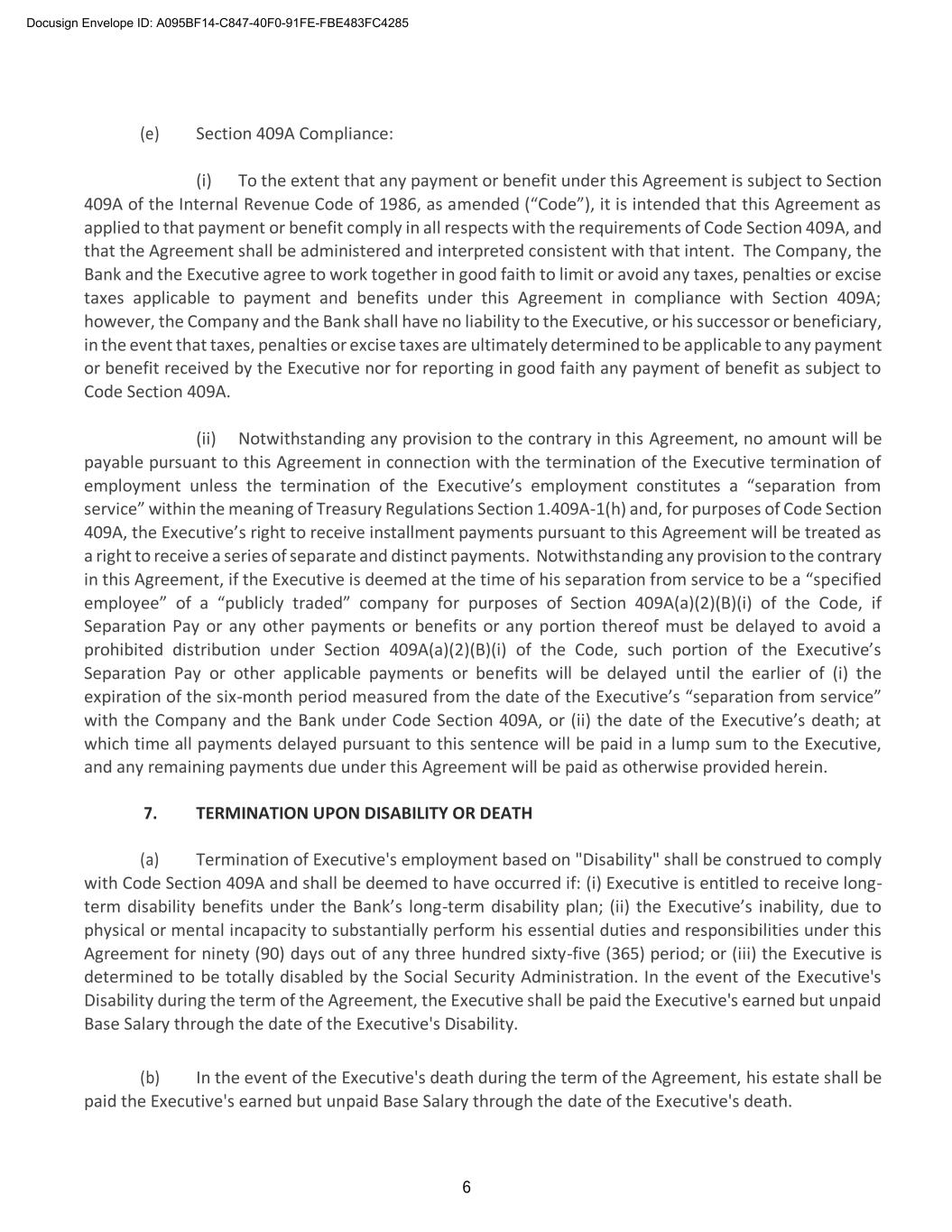 Docusign Envelope ID: A095BF14-C847-40F0-91FE-FBE483FC4285

(e) Section 409A Compliance:

(i) To the extent that any payment or benefit under this Agreement is subject to Section 409A of the Internal Revenue Code of 1986, as amended (“Code”), it is intended that this Agreement as applied to that payment or benefit comply in all respects with the requirements of Code Section 409A, and that the Agreement shall be administered and interpreted consistent with that intent. The Company, the Bank and the Executive agree to work together in good faith to limit or avoid any taxes, penalties or excise taxes applicable to payment and benefits under this Agreement in compliance with Section 409A; however, the Company and the Bank shall have no liability to the Executive, or his successor or beneficiary, in the event that taxes, penalties or excise taxes are ultimately determined to be applicable to any payment or benefit received by the Executive nor for reporting in good faith any payment of benefit as subject to Code Section 409A.

(ii) Notwithstanding any provision to the contrary in this Agreement, no amount will be payable pursuant to this Agreement in connection with the termination of the Executive termination of employment unless the termination of the Executive’s employment constitutes a “separation from service” within the meaning of Treasury Regulations Section 1.409A-1(h) and, for purposes of Code Section 409A, the Executive’s right to receive installment payments pursuant to this Agreement will be treated as a right to receive a series of separate and distinct payments. Notwithstanding any provision to the contrary in this Agreement, if the Executive is deemed at the time of his separation from service to be a “specified employee” of a “publicly traded” company for purposes of Section 409A(a)(2)(B)(i) of the Code, if Separation Pay or any other payments or benefits or any portion thereof must be delayed to avoid a prohibited distribution under Section 409A(a)(2)(B)(i) of the Code, such portion of the Executive’s Separation Pay or other applicable payments or benefits will be delayed until the earlier of (i) the expiration of the six-month period measured from the date of the Executive’s “separation from service” with the Company and the Bank under Code Section 409A, or (ii) the date of the Executive’s death; at which time all payments delayed pursuant to this sentence will be paid in a lump sum to the Executive, and any remaining payments due under this Agreement will be paid as otherwise provided herein.

7. TERMINATION UPON DISABILITY OR DEATH

(a) Termination of Executive's employment based on "Disability" shall be construed to comply with Code Section 409A and shall be deemed to have occurred if: (i) Executive is entitled to receive long-term disability benefits under the Bank’s long-term disability plan; (ii) the Executive’s inability, due to physical or mental incapacity to substantially perform his essential duties and responsibilities under this Agreement for ninety (90) days out of any three hundred sixty-five (365) period; or (iii) the Executive is determined to be totally disabled by the Social Security Administration. In the event of the Executive's Disability during the term of the Agreement, the Executive shall be paid the Executive's earned but unpaid Base Salary through the date of the Executive's Disability.

(b) In the event of the Executive's death during the term of the Agreement, his estate shall be paid the Executive's earned but unpaid Base Salary through the date of the Executive's death.

6